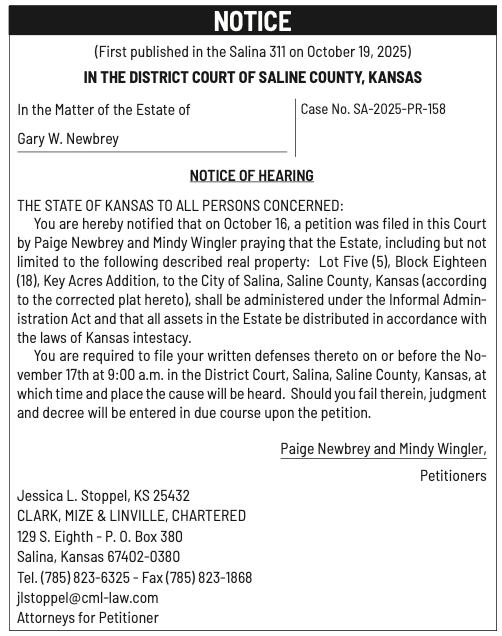 NOTICE

(First published in the Salina 311 on October 19, 2025)

IN THE DISTRICT COURT OF SALINE COUNTY, KANSAS

In the Matter of the Estate of

Gary W. Newbrey

Case No. SA-2025-PR-158

NOTICE OF HEARING

THE STATE OF KANSAS TO ALL PERSONS CONCERNED:

You are hereby notified that on October 16, a petition was filed in this Court by Paige Newbrey and Mindy Wingler praying that the Estate, including but not limited to the following described real property: Lot Five (5), Block Eighteen (18), Key Acres Addition, to the City of Salina, Saline County, Kansas (according to the corrected plat hereto), shall be administered under the Informal Administration Act and that all assets in the Estate be distributed in accordance with the laws of Kansas intestacy.

You are required to file your written defenses thereto on or before the November 17th at 9:00 a.m. in the District Court, Salina, Saline County, Kansas, at which time and place the cause will be heard. Should you fail therein, judgment and decree will be entered in due course upon the petition.

Paige Newbrey and Mindy Wingler,

Petitioners

Jessica L. Stoppel, KS 25432
CLARK, MIZE & LINVILLE, CHARTERED
129 S. Eighth - P. O. Box 380
Salina, Kansas 67402-0380
Tel. (785) 823-6325 - Fax (785) 823-1868
jlstoppel@cml-law.com
Attorneys for Petitioner